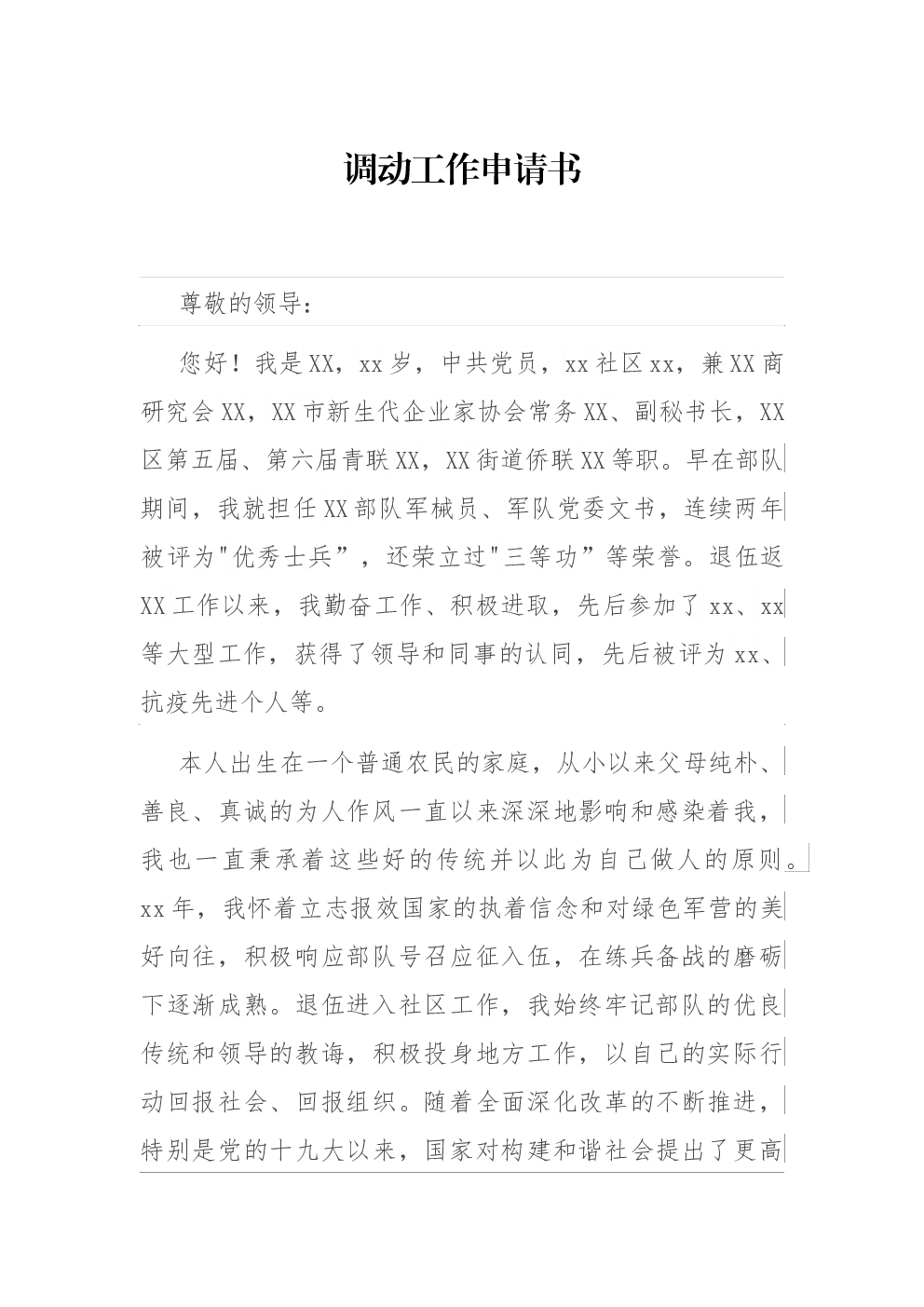 调动工作申请书

尊敬的领导：

您好！我是XX，xx岁，中共党员，xx社区xx，兼XX商研究会XX，XX市新生代企业家协会常务XX、副秘书长，XX区第五届、第六届青联XX，XX街道侨联XX等职。早在部队期间，我就担任XX部队军械员、军队党委文书，连续两年被评为"优秀士兵”，还荣立过"三等功”等荣誉。退伍返XX工作以来，我勤奋工作、积极进取，先后参加了xx、xx等大型工作，获得了领导和同事的认同，先后被评为xx、抗疫先进个人等。

本人出生在一个普通农民的家庭，从小以来父母纯朴、善良、真诚的为人作风一直以来深深地影响和感染着我，我也一直秉承着这些好的传统并以此为自己做人的原则。xx年，我怀着立志报效国家的执着信念和对绿色军营的美好向往，积极响应部队号召应征入伍，在练兵备战的磨砺下逐渐成熟。退伍进入社区工作，我始终牢记部队的优良传统和领导的教诲，积极投身地方工作，以自己的实际行动回报社会、回报组织。随着全面深化改革的不断推进，特别是党的十九大以来，国家对构建和谐社会提出了更高